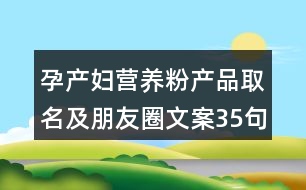 孕产妇营养粉产品取名及朋友圈文案35句